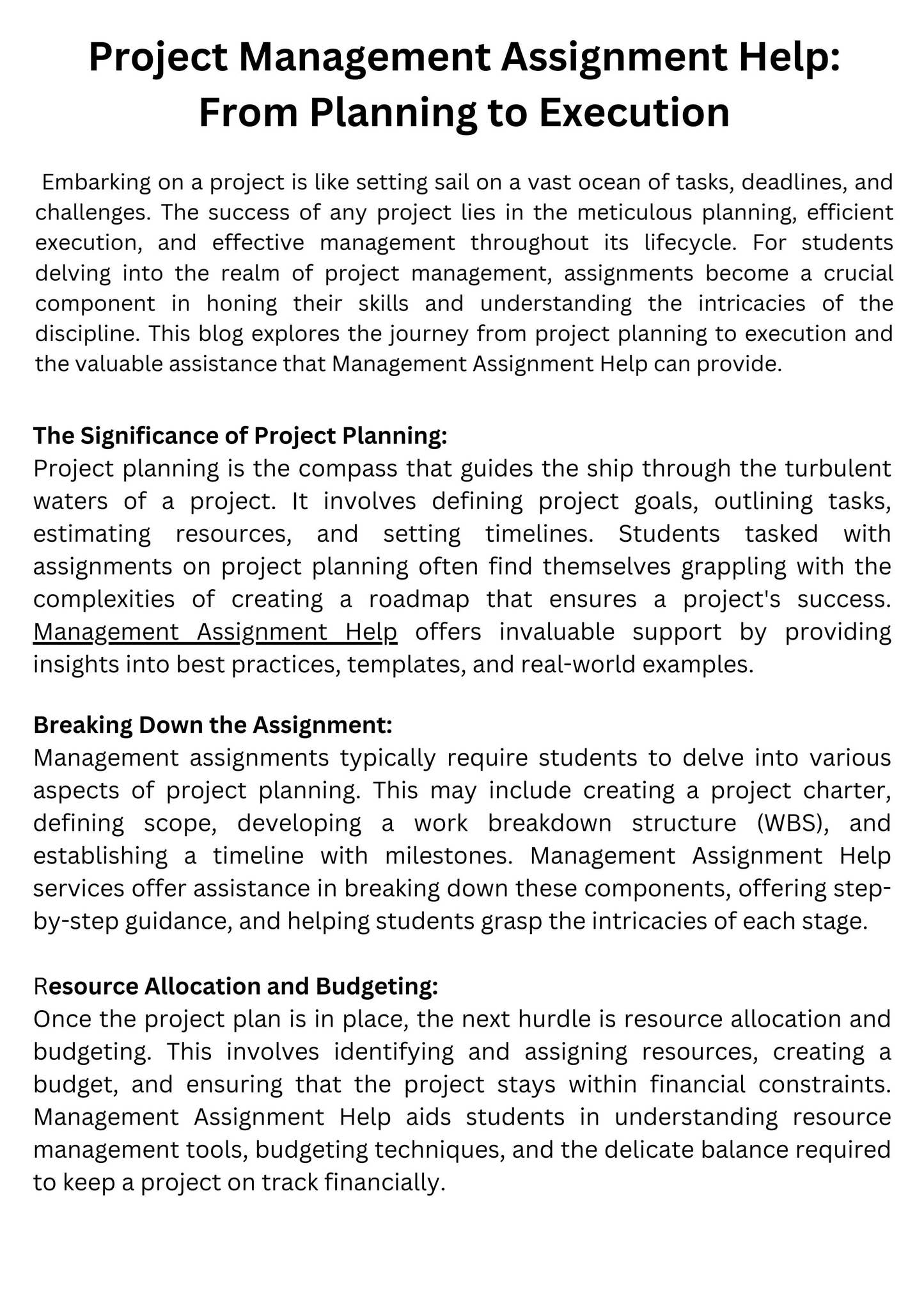 Project Management Assignment Help: From Planning to Execution

Embarking on a project is like setting sail on a vast ocean of tasks, deadlines, and challenges. The success of any project lies in the meticulous planning, efficient execution, and effective management throughout its lifecycle. For students delving into the realm of project management, assignments become a crucial component in honing their skills and understanding the intricacies of the discipline. This blog explores the journey from project planning to execution and the valuable assistance that Management Assignment Help can provide.

The Significance of Project Planning:
Project planning is the compass that guides the ship through the turbulent waters of a project. It involves defining project goals, outlining tasks, estimating resources, and setting timelines. Students tasked with assignments on project planning often find themselves grappling with the complexities of creating a roadmap that ensures a project's success. Management Assignment Help offers invaluable support by providing insights into best practices, templates, and real-world examples.

Breaking Down the Assignment:
Management assignments typically require students to delve into various aspects of project planning. This may include creating a project charter, defining scope, developing a work breakdown structure (WBS), and establishing a timeline with milestones. Management Assignment Help services offer assistance in breaking down these components, offering step-by-step guidance, and helping students grasp the intricacies of each stage.

Resource Allocation and Budgeting:
Once the project plan is in place, the next hurdle is resource allocation and budgeting. This involves identifying and assigning resources, creating a budget, and ensuring that the project stays within financial constraints. Management Assignment Help aids students in understanding resource management tools, budgeting techniques, and the delicate balance required to keep a project on track financially.